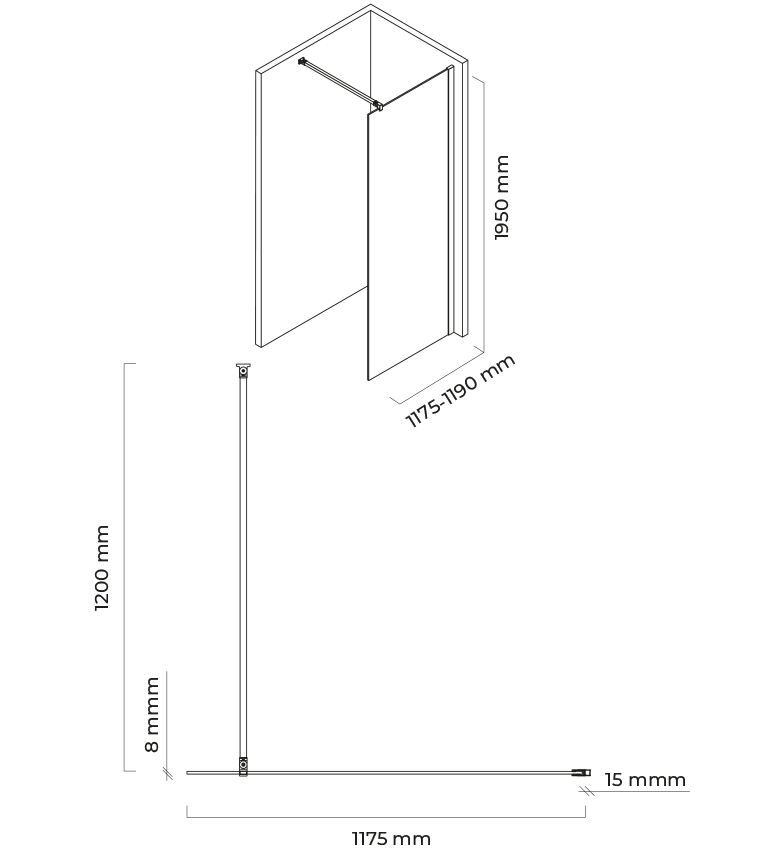 1950 mm

1175-1190 mm

1200 mm

8 mmm

15 mmm

1175 mm